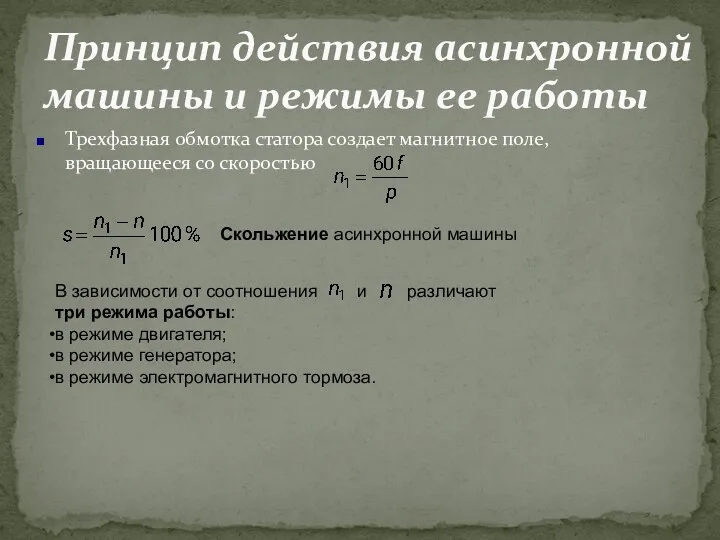 Принцип действия асинхронной машины и режимы ее работы

Трехфазная обмотка статора создает магнитное поле, вращающееся со скоростью $n_1 = \frac{60f}{p}$

$s = \frac{n_1 - n}{n_1} 100\%$ Скольжение асинхронной машины

В зависимости от соотношения $n_1$ и $n$ различают три режима работы:
•в режиме двигателя;
•в режиме генератора;
•в режиме электромагнитного тормоза.